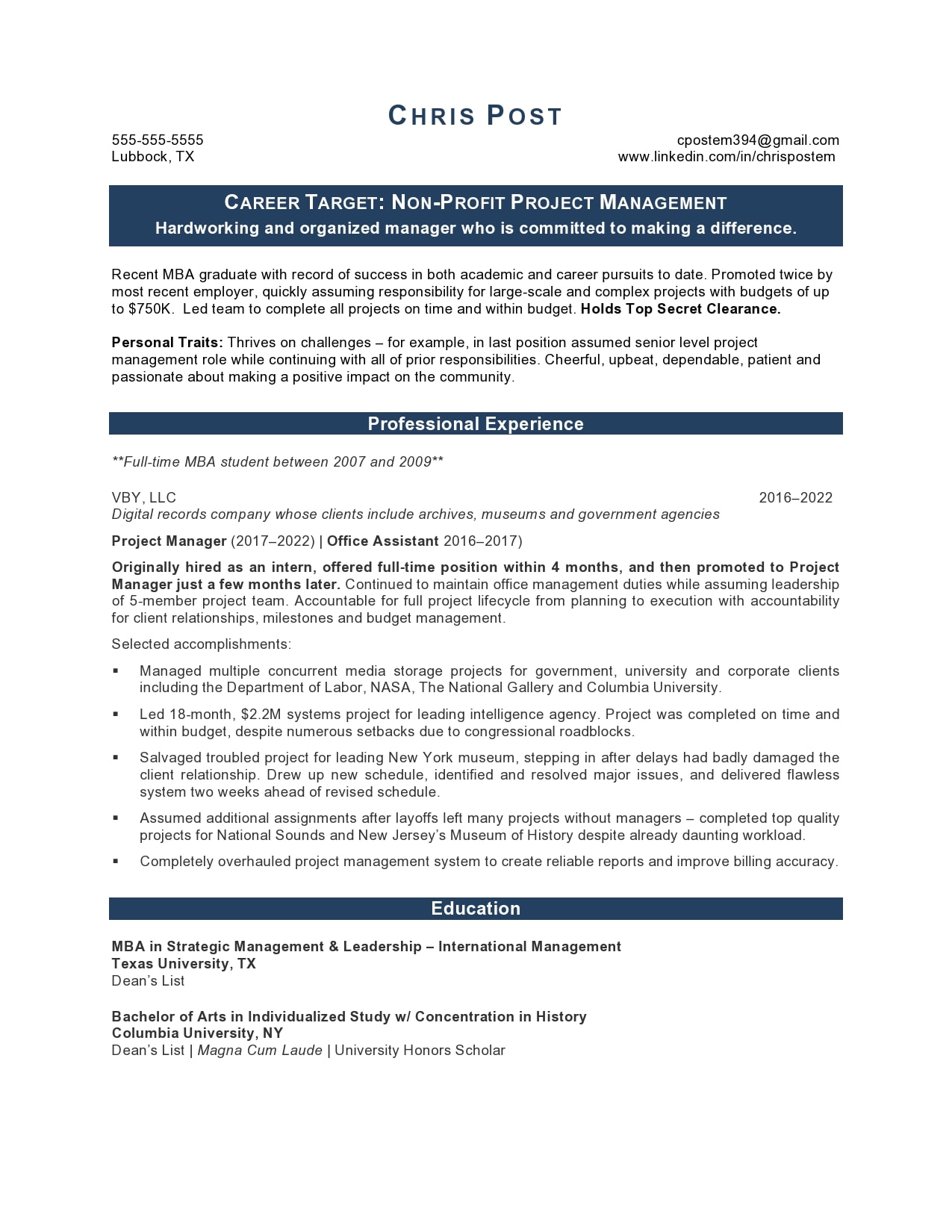 CHRIS POST

555-555-5555
Lubbock, TX

cpostem394@gmail.com
www.linkedin.com/in/chrispostem

CAREER TARGET: NON-PROFIT PROJECT MANAGEMENT
Hardworking and organized manager who is committed to making a difference.

Recent MBA graduate with record of success in both academic and career pursuits to date. Promoted twice by most recent employer, quickly assuming responsibility for large-scale and complex projects with budgets of up to $750K. Led team to complete all projects on time and within budget. Holds Top Secret Clearance.

Personal Traits: Thrives on challenges – for example, in last position assumed senior level project management role while continuing with all of prior responsibilities. Cheerful, upbeat, dependable, patient and passionate about making a positive impact on the community.

Professional Experience

**Full-time MBA student between 2007 and 2009**

VBY, LLC 2016–2022
Digital records company whose clients include archives, museums and government agencies

Project Manager (2017–2022) | Office Assistant 2016–2017)

Originally hired as an intern, offered full-time position within 4 months, and then promoted to Project Manager just a few months later. Continued to maintain office management duties while assuming leadership of 5-member project team. Accountable for full project lifecycle from planning to execution with accountability for client relationships, milestones and budget management.

Selected accomplishments:

• Managed multiple concurrent media storage projects for government, university and corporate clients including the Department of Labor, NASA, The National Gallery and Columbia University.
• Led 18-month, $2.2M systems project for leading intelligence agency. Project was completed on time and within budget, despite numerous setbacks due to congressional roadblocks.
• Salvaged troubled project for leading New York museum, stepping in after delays had badly damaged the client relationship. Drew up new schedule, identified and resolved major issues, and delivered flawless system two weeks ahead of revised schedule.
• Assumed additional assignments after layoffs left many projects without managers – completed top quality projects for National Sounds and New Jersey's Museum of History despite already daunting workload.
• Completely overhauled project management system to create reliable reports and improve billing accuracy.

Education

MBA in Strategic Management & Leadership – International Management
Texas University, TX
Dean's List

Bachelor of Arts in Individualized Study w/ Concentration in History
Columbia University, NY
Dean's List | Magna Cum Laude | University Honors Scholar